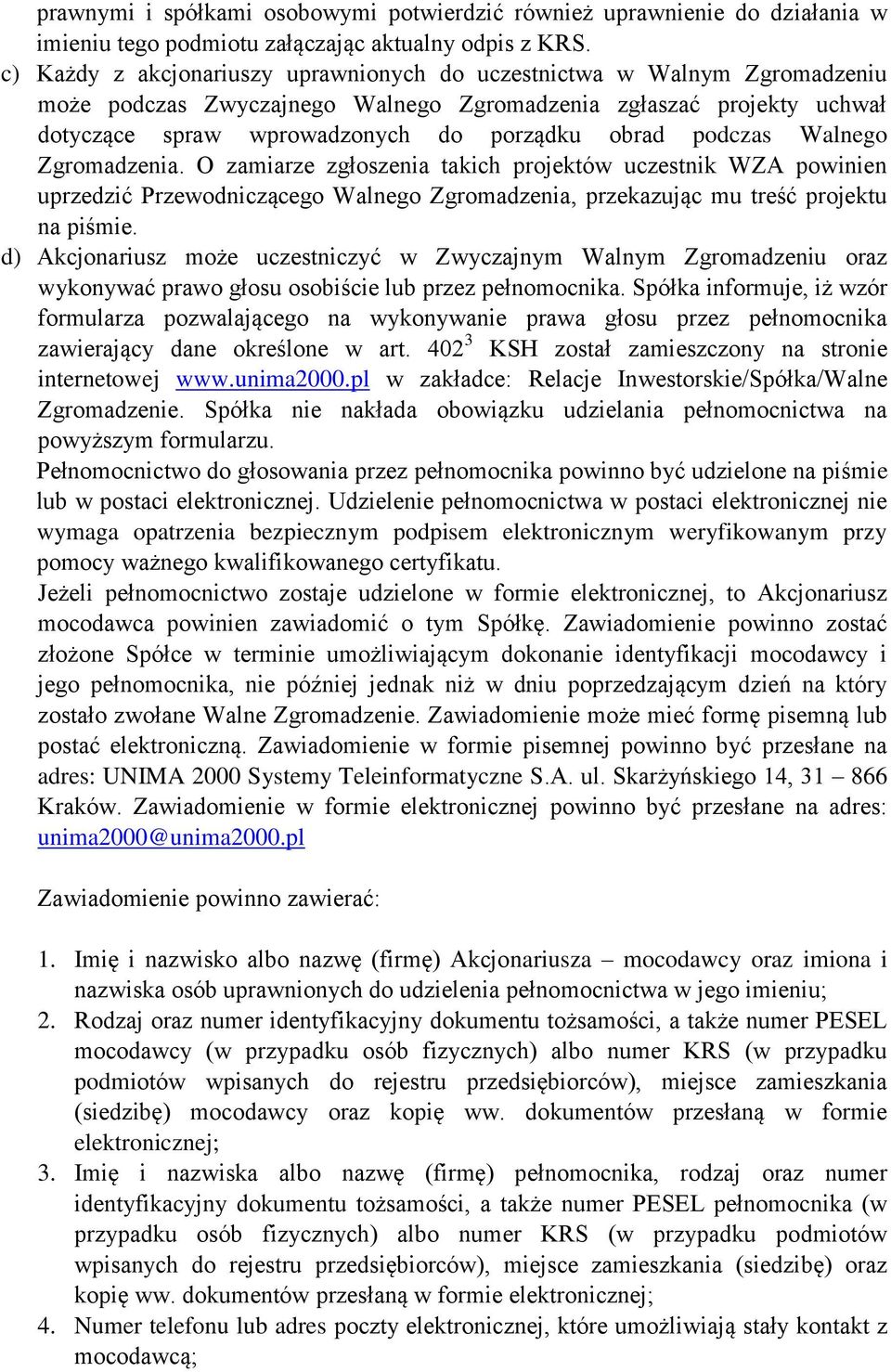 prawnymi i spółkami osobowymi potwierdzić również uprawnienie do działania w imieniu tego podmiotu załączając aktualny odpis z KRS.

c) Każdy z akcjonariuszy uprawnionych do uczestnictwa w Walnym Zgromadzeniu może podczas Zwyczajnego Walnego Zgromadzenia zgłaszać projekty uchwał dotyczące spraw wprowadzonych do porządku obrad podczas Walnego Zgromadzenia. O zamiarze zgłoszenia takich projektów uczestnik WZA powinien uprzedzić Przewodniczącego Walnego Zgromadzenia, przekazując mu treść projektu na piśmie.

d) Akcjonariusz może uczestniczyć w Zwyczajnym Walnym Zgromadzeniu oraz wykonywać prawo głosu osobiście lub przez pełnomocnika. Spółka informuje, iż wzór formularza pozwalającego na wykonywanie prawa głosu przez pełnomocnika zawierający dane określone w art. $402^3$ KSH został zamieszczony na stronie internetowej www.unima2000.pl w zakładce: Relacje Inwestorskie/Spółka/Walne Zgromadzenie. Spółka nie nakłada obowiązku udzielania pełnomocnictwa na powyższym formularzu.

Pełnomocnictwo do głosowania przez pełnomocnika powinno być udzielone na piśmie lub w postaci elektronicznej. Udzielenie pełnomocnictwa w postaci elektronicznej nie wymaga opatrzenia bezpiecznym podpisem elektronicznym weryfikowanym przy pomocy ważnego kwalifikowanego certyfikatu.

Jeżeli pełnomocnictwo zostaje udzielone w formie elektronicznej, to Akcjonariusz mocodawca powinien zawiadomić o tym Spółkę. Zawiadomienie powinno zostać złożone Spółce w terminie umożliwiającym dokonanie identyfikacji mocodawcy i jego pełnomocnika, nie później jednak niż w dniu poprzedzającym dzień na który zostało zwołane Walne Zgromadzenie. Zawiadomienie może mieć formę pisemną lub postać elektroniczną. Zawiadomienie w formie pisemnej powinno być przesłane na adres: UNIMA 2000 Systemy Teleinformatyczne S.A. ul. Skarżyńskiego 14, 31 – 866 Kraków. Zawiadomienie w formie elektronicznej powinno być przesłane na adres: unima2000@unima2000.pl

Zawiadomienie powinno zawierać:

1. Imię i nazwisko albo nazwę (firmę) Akcjonariusza – mocodawcy oraz imiona i nazwiska osób uprawnionych do udzielenia pełnomocnictwa w jego imieniu;
2. Rodzaj oraz numer identyfikacyjny dokumentu tożsamości, a także numer PESEL mocodawcy (w przypadku osób fizycznych) albo numer KRS (w przypadku podmiotów wpisanych do rejestru przedsiębiorców), miejsce zamieszkania (siedzibę) mocodawcy oraz kopię ww. dokumentów przesłaną w formie elektronicznej;
3. Imię i nazwiska albo nazwę (firmę) pełnomocnika, rodzaj oraz numer identyfikacyjny dokumentu tożsamości, a także numer PESEL pełnomocnika (w przypadku osób fizycznych) albo numer KRS (w przypadku podmiotów wpisanych do rejestru przedsiębiorców), miejsce zamieszkania (siedzibę) oraz kopię ww. dokumentów przesłaną w formie elektronicznej;
4. Numer telefonu lub adres poczty elektronicznej, które umożliwiają stały kontakt z mocodawcą;